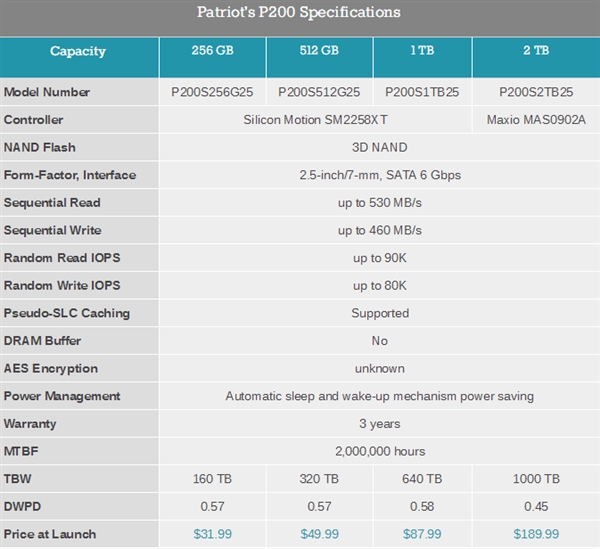 Patriot's P200 Specifications

| Capacity | 256 GB | 512 GB | 1 TB | 2 TB |
|---|---|---|---|---|
| Model Number | P200S256G25 | P200S512G25 | P200S1TB25 | P200S2TB25 |
| Controller | Silicon Motion SM2258XT | | | Maxio MAS0902A |
| NAND Flash | 3D NAND | | | |
| Form-Factor, Interface | 2.5-inch/7-mm, SATA 6 Gbps | | | |
| Sequential Read | up to 530 MB/s | | | |
| Sequential Write | up to 460 MB/s | | | |
| Random Read IOPS | up to 90K | | | |
| Random Write IOPS | up to 80K | | | |
| Pseudo-SLC Caching | Supported | | | |
| DRAM Buffer | No | | | |
| AES Encryption | unknown | | | |
| Power Management | Automatic sleep and wake-up mechanism power saving | | | |
| Warranty | 3 years | | | |
| MTBF | 2,000,000 hours | | | |
| TBW | 160 TB | 320 TB | 640 TB | 1000 TB |
| DWPD | 0.57 | 0.57 | 0.58 | 0.45 |
| Price at Launch | $31.99 | $49.99 | $87.99 | $189.99 |